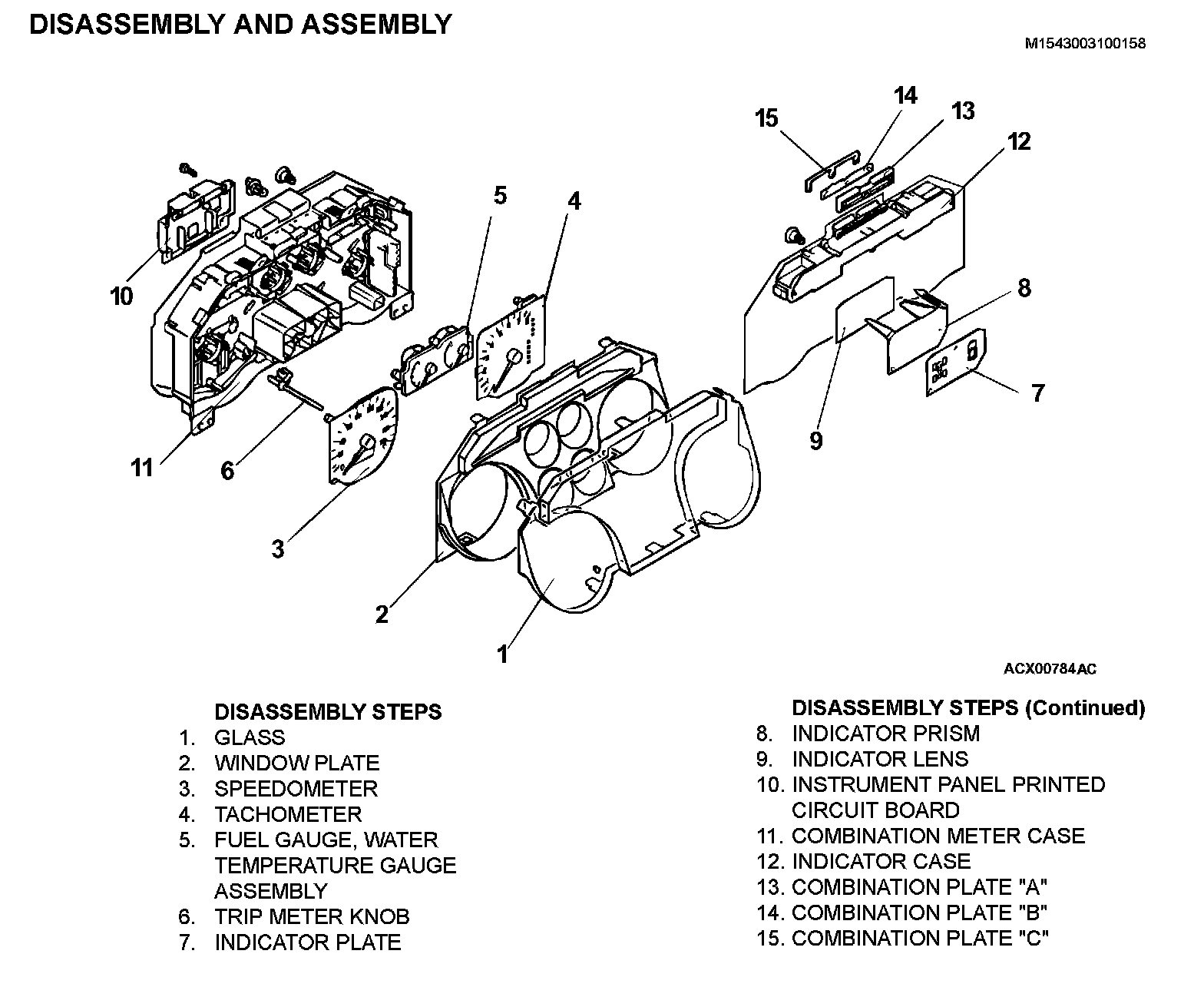 DISASSEMBLY AND ASSEMBLY

M1543003100158

15
14
13
12
5
4
10
8
7
9
11
6
3
2
1

ACX00784AC

DISASSEMBLY STEPS
1. GLASS
2. WINDOW PLATE
3. SPEEDOMETER
4. TACHOMETER
5. FUEL GAUGE, WATER TEMPERATURE GAUGE ASSEMBLY
6. TRIP METER KNOB
7. INDICATOR PLATE

DISASSEMBLY STEPS (Continued)
8. INDICATOR PRISM
9. INDICATOR LENS
10. INSTRUMENT PANEL PRINTED CIRCUIT BOARD
11. COMBINATION METER CASE
12. INDICATOR CASE
13. COMBINATION PLATE "A"
14. COMBINATION PLATE "B"
15. COMBINATION PLATE "C"